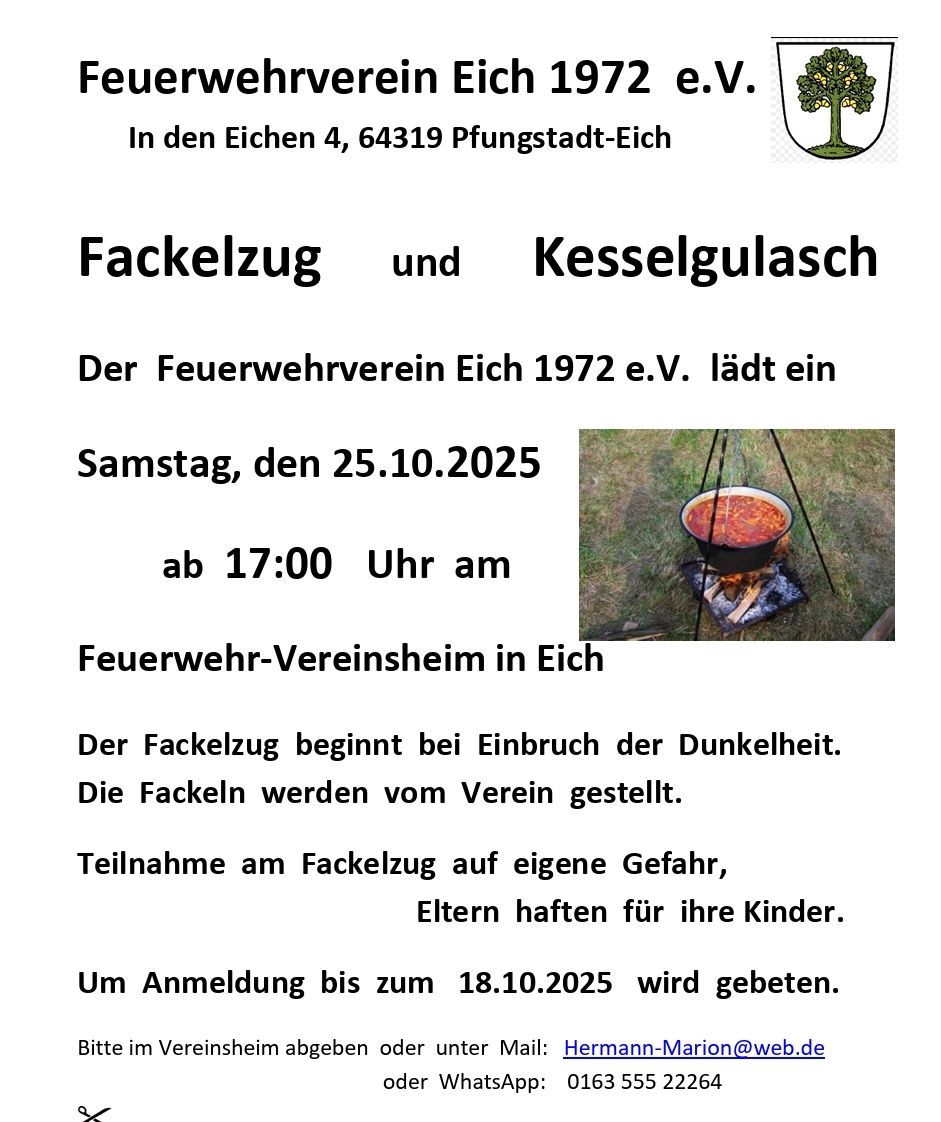 Feuerwehrverein Eich 1972 e.V.

In den Eichen 4, 64319 Pfungstadt-Eich

Fackelzug und Kesselgulasch

Der Feuerwehrverein Eich 1972 e.V. lädt ein

Samstag, den 25.10.2025

ab 17:00 Uhr am

Feuerwehr-Vereinsheim in Eich

Der Fackelzug beginnt bei Einbruch der Dunkelheit. Die Fackeln werden vom Verein gestellt.

Teilnahme am Fackelzug auf eigene Gefahr, Eltern haften für ihre Kinder.

Um Anmeldung bis zum 18.10.2025 wird gebeten.

Bitte im Vereinsheim abgeben oder unter Mail: Hermann-Marion@web.de
oder WhatsApp: 0163 555 22264